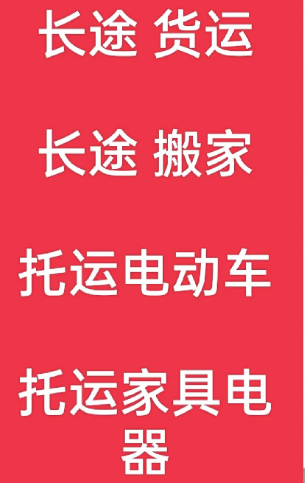 长途 货运

长途 搬家

托运电动车

托运家具电器